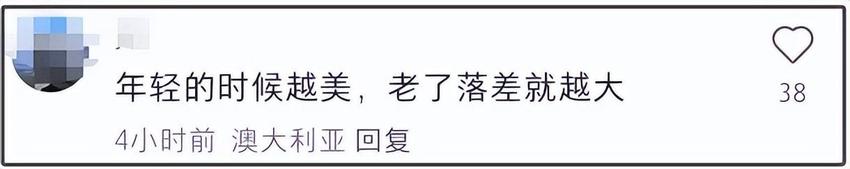 年轻的时候越美，老了落差就越大

38

4小时前 澳大利亚 回复